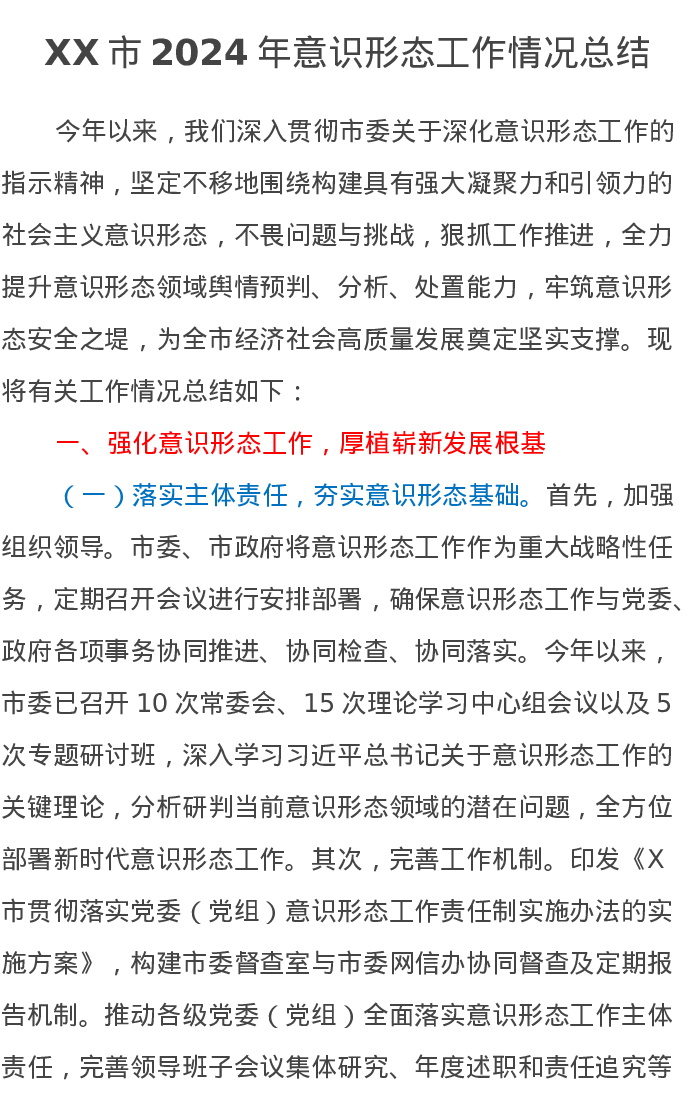 XX市2024年意识形态工作情况总结

今年以来，我们深入贯彻市委关于深化意识形态工作的指示精神，坚定不移地围绕构建具有强大凝聚力和引领力的社会主义意识形态，不畏问题与挑战，狠抓工作推进，全力提升意识形态领域舆情预判、分析、处置能力，牢筑意识形态安全之堤，为全市经济社会高质量发展奠定坚实支撑。现将有关工作情况总结如下：

一、强化意识形态工作，厚植崭新发展根基

（一）落实主体责任，夯实意识形态基础。首先，加强组织领导。市委、市政府将意识形态工作作为重大战略性任务，定期召开会议进行安排部署，确保意识形态工作与党委、政府各项事务协同推进、协同检查、协同落实。今年以来，市委已召开10次常委会、15次理论学习中心组会议以及5次专题研讨班，深入学习习近平总书记关于意识形态工作的关键理论，分析研判当前意识形态领域的潜在问题，全方位部署新时代意识形态工作。其次，完善工作机制。印发《X市贯彻落实党委（党组）意识形态工作责任制实施办法的实施方案》，构建市委督查室与市委网信办协同督查及定期报告机制。推动各级党委（党组）全面落实意识形态工作主体责任，完善领导班子会议集体研究、年度述职和责任追究等